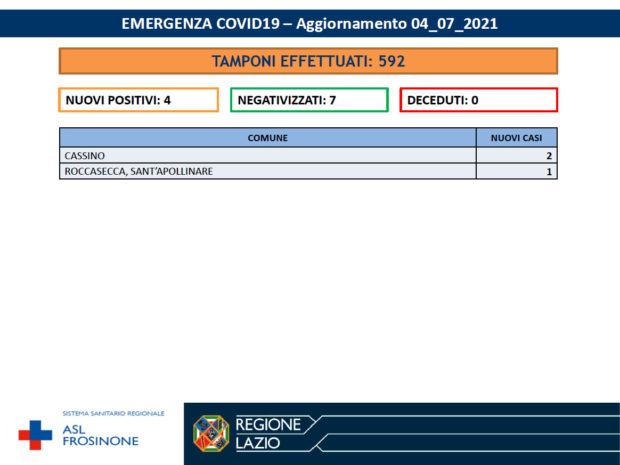 EMERGENZA COVID19 – Aggiornamento 04_07_2021

TAMPONI EFFETTUATI: 592

NUOVI POSITIVI: 4

NEGATIVIZZATI: 7

DECEDUTI: 0

| COMUNE | NUOVI CASI |
|---|---|
| CASSINO | 2 |
| ROCCASECCA, SANT'APOLLINARE | 1 |

SISTEMA SANITARIO REGIONALE
ASL
FROSINONE

REGIONE
LAZIO